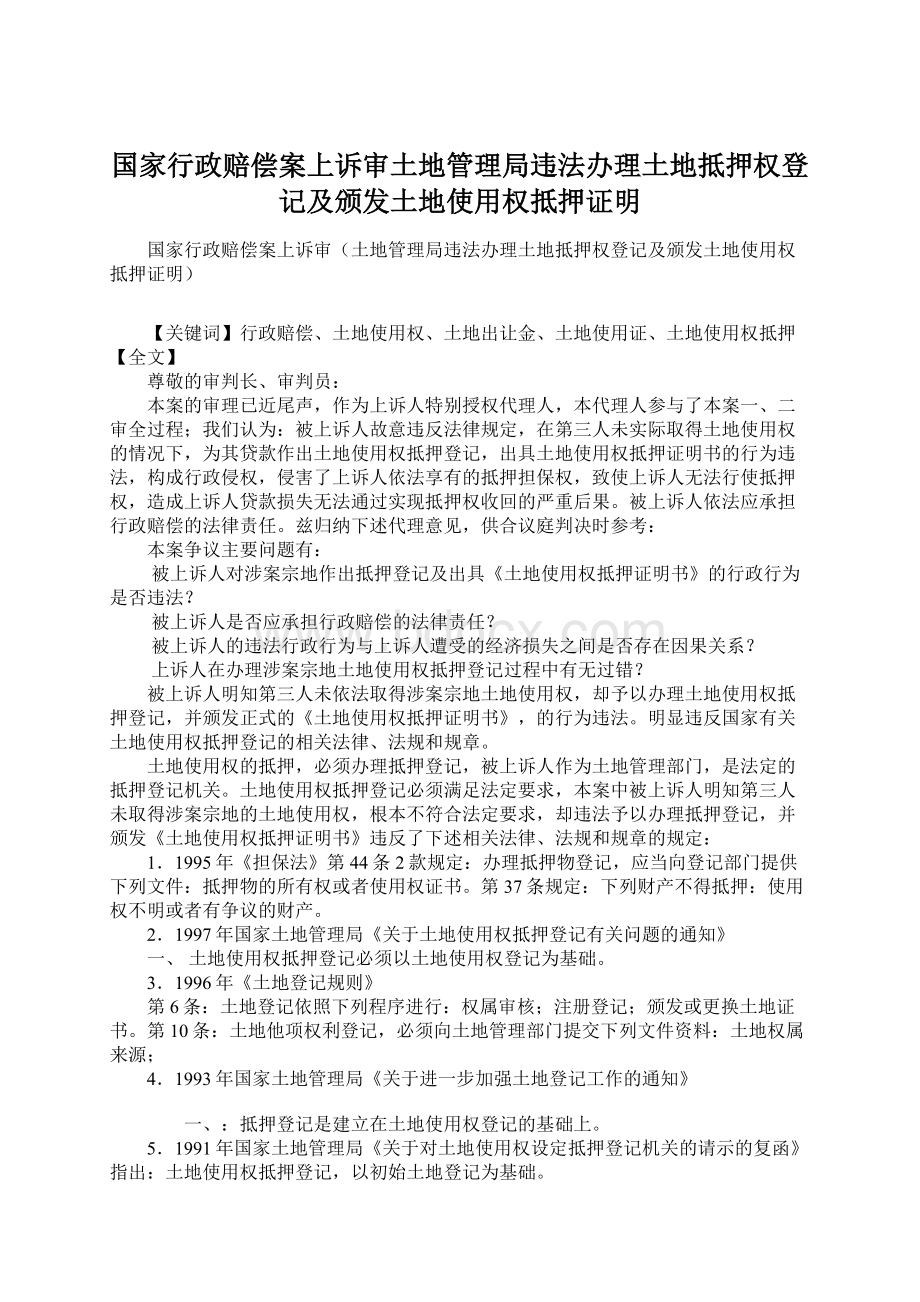 国家行政赔偿案上诉审土地管理局违法办理土地抵押权登记及颁发土地使用权抵押证明

国家行政赔偿案上诉审（土地管理局违法办理土地抵押权登记及颁发土地使用权抵押证明）

【关键词】行政赔偿、土地使用权、土地出让金、土地使用证、土地使用权抵押
【全文】
尊敬的审判长、审判员：
本案的审理已近尾声，作为上诉人特别授权代理人，本代理人参与了本案一、二审全过程；我们认为：被上诉人故意违反法律规定，在第三人未实际取得土地使用权的情况下，为其贷款作出土地使用权抵押登记，出具土地使用权抵押证明书的行为违法，构成行政侵权，侵害了上诉人依法享有的抵押担保权，致使上诉人无法行使抵押权，造成上诉人贷款损失无法通过实现抵押权收回的严重后果。被上诉人依法应承担行政赔偿的法律责任。兹归纳下述代理意见，供合议庭判决时参考：
本案争议主要问题有：
被上诉人对涉案宗地作出抵押登记及出具《土地使用权抵押证明书》的行政行为是否违法？
被上诉人是否应承担行政赔偿的法律责任？
被上诉人的违法行政行为与上诉人遭受的经济损失之间是否存在因果关系？
上诉人在办理涉案宗地土地使用权抵押登记过程中有无过错？
被上诉人明知第三人未依法取得涉案宗地土地使用权，却予以办理土地使用权抵押登记，并颁发正式的《土地使用权抵押证明书》，的行为违法。明显违反国家有关土地使用权抵押登记的相关法律、法规和规章。
土地使用权的抵押，必须办理抵押登记，被上诉人作为土地管理部门，是法定的抵押登记机关。土地使用权抵押登记必须满足法定要求，本案中被上诉人明知第三人未取得涉案宗地的土地使用权，根本不符合法定要求，却违法予以办理抵押登记，并颁发《土地使用权抵押证明书》违反了下述相关法律、法规和规章的规定：
1．1995年《担保法》第44条2款规定：办理抵押物登记，应当向登记部门提供下列文件：抵押物的所有权或者使用权证书。第37条规定：下列财产不得抵押：使用权不明或者有争议的财产。
2．1997年国家土地管理局《关于土地使用权抵押登记有关问题的通知》
一、 土地使用权抵押登记必须以土地使用权登记为基础。
3．1996年《土地登记规则》
第6条：土地登记依照下列程序进行：权属审核；注册登记；颁发或更换土地证书。第10条：土地他项权利登记，必须向土地管理部门提交下列文件资料：土地权属来源；
4．1993年国家土地管理局《关于进一步加强土地登记工作的通知》

一、：抵押登记是建立在土地使用权登记的基础上。
5．1991年国家土地管理局《关于对土地使用权设定抵押登记机关的请示的复函》指出：土地使用权抵押登记，以初始土地登记为基础。